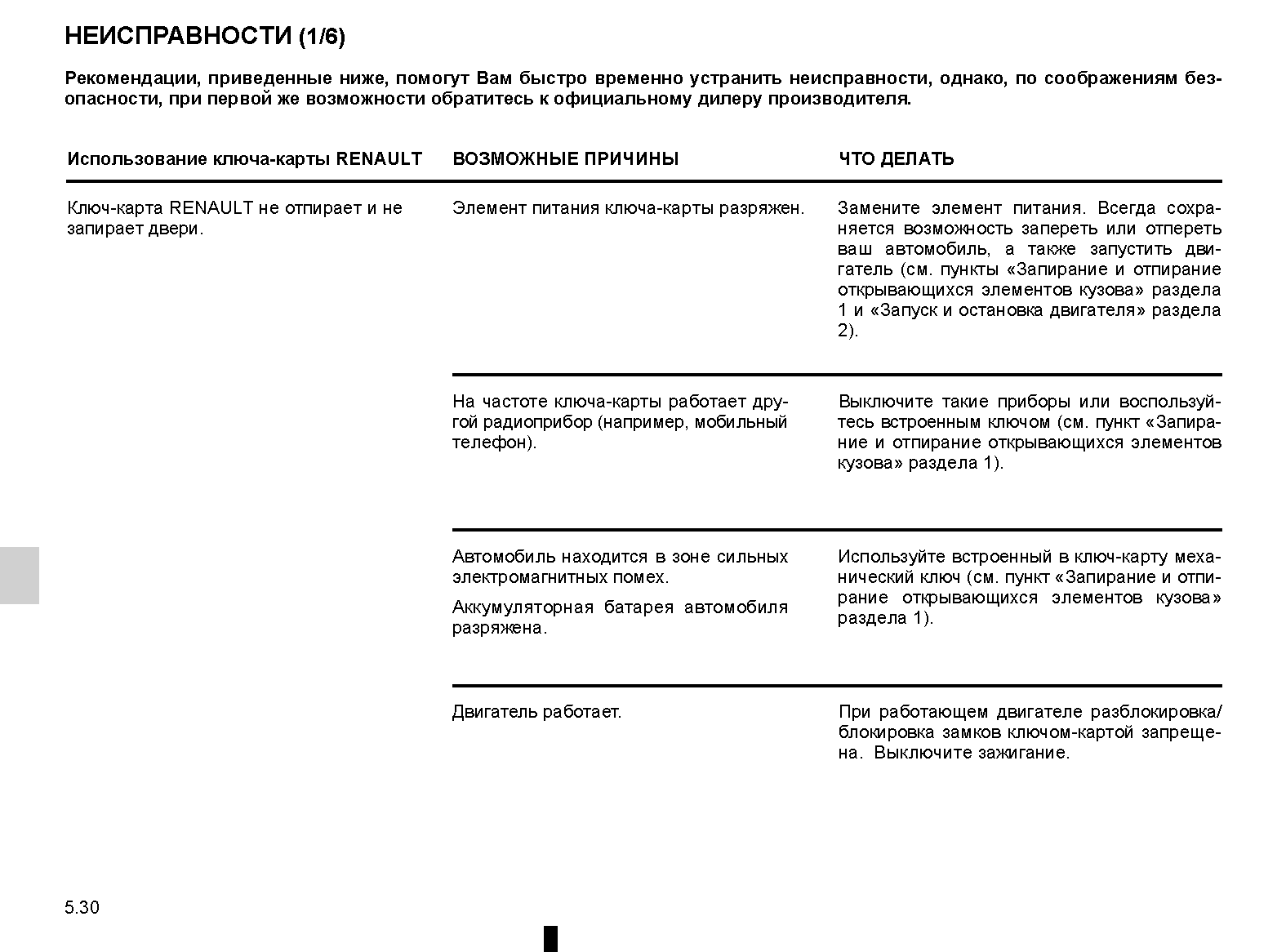 НЕИСПРАВНОСТИ (1/6)

Рекомендации, приведенные ниже, помогут Вам быстро временно устранить неисправности, однако, по соображениям безопасности, при первой же возможности обратитесь к официальному дилеру производителя.

| Использование ключа-карты RENAULT | ВОЗМОЖНЫЕ ПРИЧИНЫ | ЧТО ДЕЛАТЬ |
|---|---|---|
| Ключ-карта RENAULT не отпирает и не запирает двери. | Элемент питания ключа-карты разряжен. | Замените элемент питания. Всегда сохраняется возможность запереть или отпереть ваш автомобиль, а также запустить двигатель (см. пункты «Запирание и отпирание открывающихся элементов кузова» раздела 1 и «Запуск и остановка двигателя» раздела 2). |
| | На частоте ключа-карты работает другой радиоприбор (например, мобильный телефон). | Выключите такие приборы или воспользуйтесь встроенным ключом (см. пункт «Запирание и отпирание открывающихся элементов кузова» раздела 1). |
| | Автомобиль находится в зоне сильных электромагнитных помех. Аккумуляторная батарея автомобиля разряжена. | Используйте встроенный в ключ-карту механический ключ (см. пункт «Запирание и отпирание открывающихся элементов кузова» раздела 1). |
| | Двигатель работает. | При работающем двигателе разблокировка/блокировка замков ключом-картой запрещена. Выключите зажигание. |

5.30